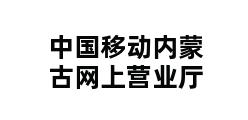 中国移动内蒙古网上营业厅